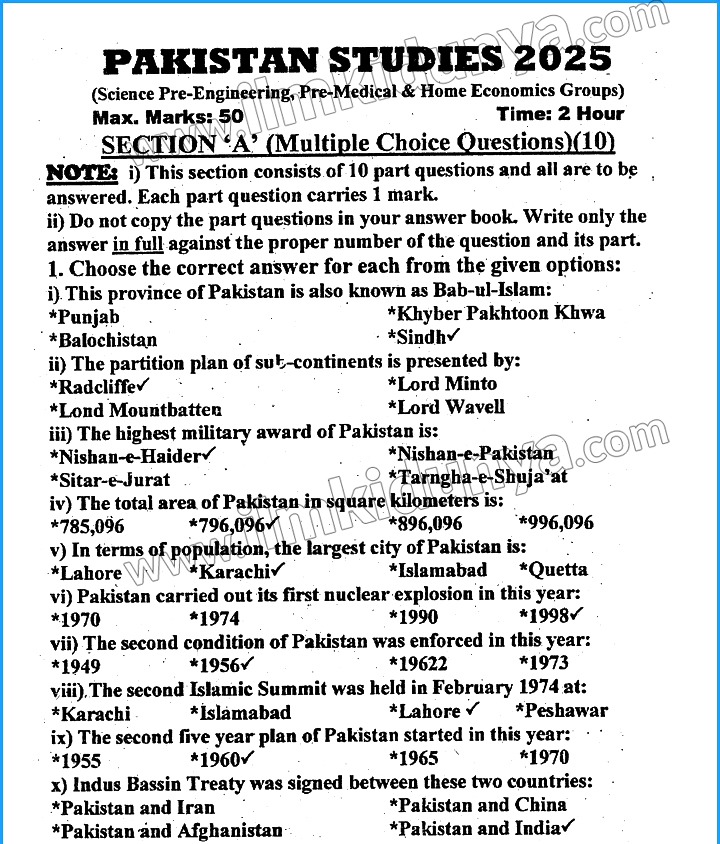 PAKISTAN STUDIES 2025

(Science Pre-Engineering, Pre-Medical & Home Economics Groups)

Max. Marks: 50 Time: 2 Hour

SECTION 'A' (Multiple Choice Questions)(10)

NOTE: i) This section consists of 10 part questions and all are to be answered. Each part question carries 1 mark.

ii) Do not copy the part questions in your answer book. Write only the answer in full against the proper number of the question and its part.

1. Choose the correct answer for each from the given options:

i) This province of Pakistan is also known as Bab-ul-Islam:

*Punjab *Khyber Pakhtoon Khwa

*Balochistan *Sindh✓

ii) The partition plan of sub-continents is presented by:

*Radcliffe✓ *Lord Minto

*Lond Mountbatten *Lord Wavell

iii) The highest military award of Pakistan is:

*Nishan-e-Haider✓ *Nishan-e-Pakistan

*Sitar-e-Jurat *Tarngha-e-Shuja'at

iv) The total area of Pakistan in square kilometers is:

*785,096 *796,096✓ *896,096 *996,096

v) In terms of population, the largest city of Pakistan is:

*Lahore *Karachi✓ *Islamabad *Quetta

vi) Pakistan carried out its first nuclear explosion in this year:

*1970 *1974 *1990 *1998✓

vii) The second condition of Pakistan was enforced in this year:

*1949 *1956✓ *19622 *1973

viii) The second Islamic Summit was held in February 1974 at:

*Karachi *Islamabad *Lahore ✓ *Peshawar

ix) The second five year plan of Pakistan started in this year:

*1955 *1960✓ *1965 *1970

x) Indus Bassin Treaty was signed between these two countries:

*Pakistan and Iran *Pakistan and China

*Pakistan and Afghanistan *Pakistan and India✓

www.ilmkidunya.com